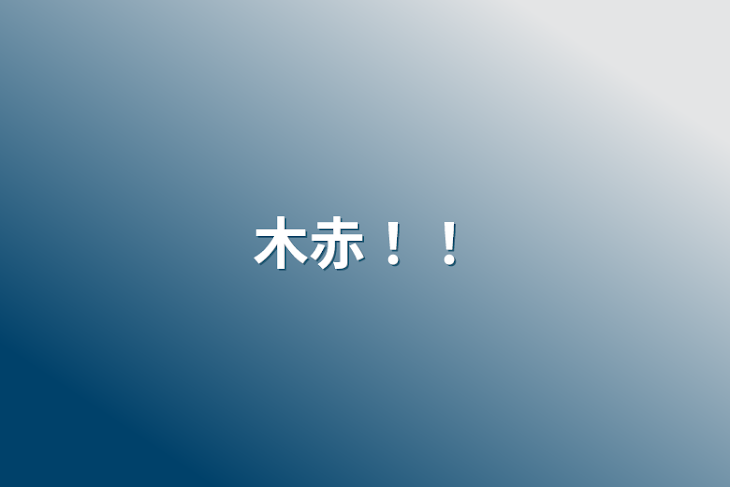 木赤！！